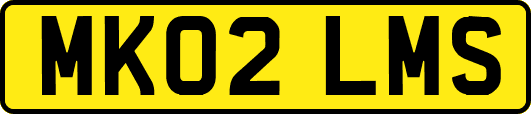 MK02 LMS